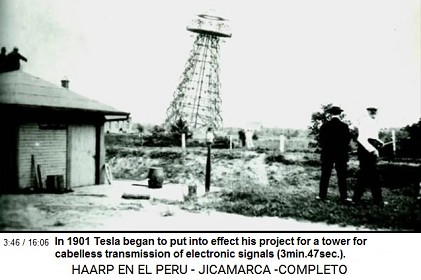 3:46 / 16:06 In 1901 Tesla began to put into effect his project for a tower for cabelless transmission of electronic signals (3min.47sec.).

HAARP EN EL PERU - JICAMARCA -COMPLETO